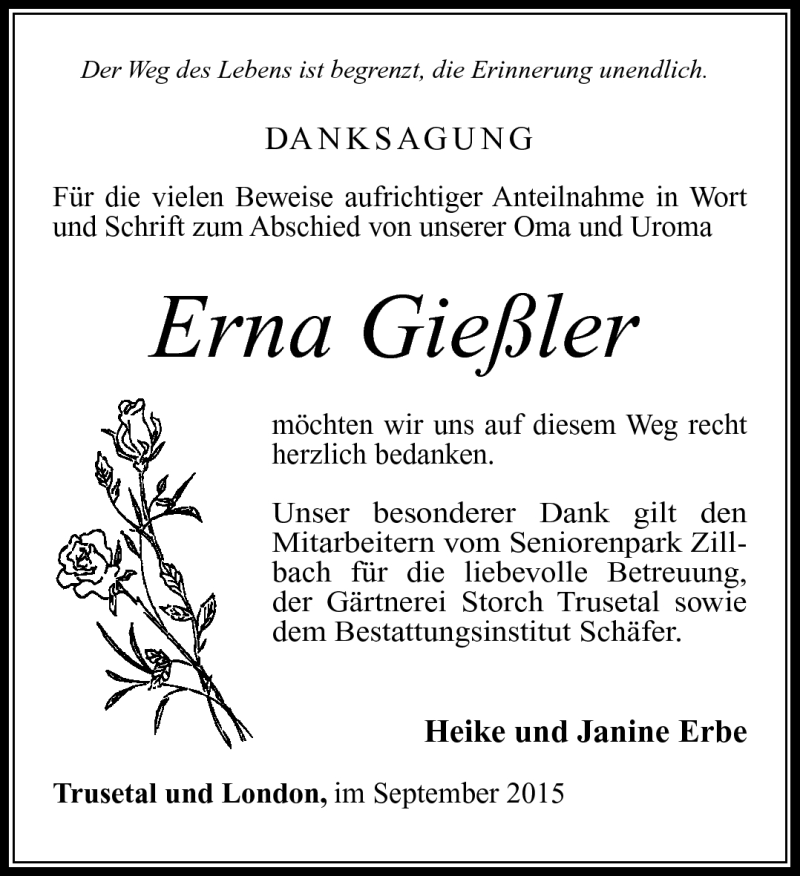 Der Weg des Lebens ist begrenzt, die Erinnerung unendlich.

DANKSAGUNG

Für die vielen Beweise aufrichtiger Anteilnahme in Wort und Schrift zum Abschied von unserer Oma und Uroma

Erna Gießler

möchten wir uns auf diesem Weg recht herzlich bedanken.

Unser besonderer Dank gilt den Mitarbeitern vom Seniorenpark Zillbach für die liebevolle Betreuung, der Gärtnerei Storch Trusetal sowie dem Bestattungsinstitut Schäfer.

Heike und Janine Erbe

Trusetal und London, im September 2015